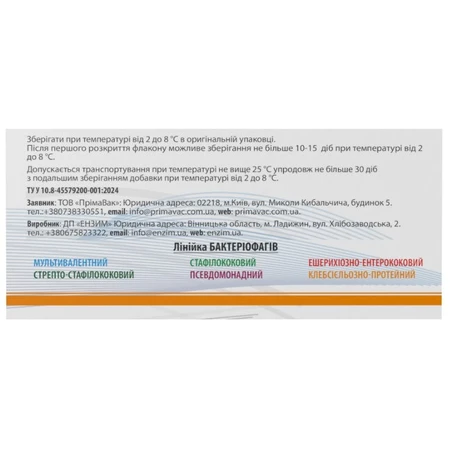 Зберігати при температурі від 2 до 8 °С в оригінальній упаковці.
Після першого розкриття флакону можливе зберігання не більше 10-15 діб при температурі від 2 до 8 °С.

Допускається транспортування при температурі не вище 25 °С упродовж не більше 30 діб з подальшим зберіганням добавки при температурі від 2 до 8 °С.

ТУ У 10.8-45579200-001:2024

Заявник: ТОВ «ПрімаВак»: Юридична адреса: 02218, м.Київ, вул. Миколи Кибальчича, будинок 5. тел.:+380738330551, email: info@primavac.com.ua, web: primavac.com.ua.

Виробник: ДП «ЕНЗИМ» Юридична адреса: Вінницька область, м. Ладижин, вул. Хлібозаводська, 2. тел.: +380675823322, email: info@enzim.ua, web: enzim.ua.

Лінійка БАКТЕРІОФАГІВ

МУЛЬТИВАЛЕНТНИЙ
СТРЕПТО-СТАФІЛОКОКОВИЙ

СТАФІЛОКОКОВИЙ
ПСЕВДОМОНАДНИЙ

ЕШЕРИХІОЗНО-ЕНТЕРОКОКОВИЙ
КЛЕБСІЄЛЬОЗНО-ПРОТЕЙНИЙ